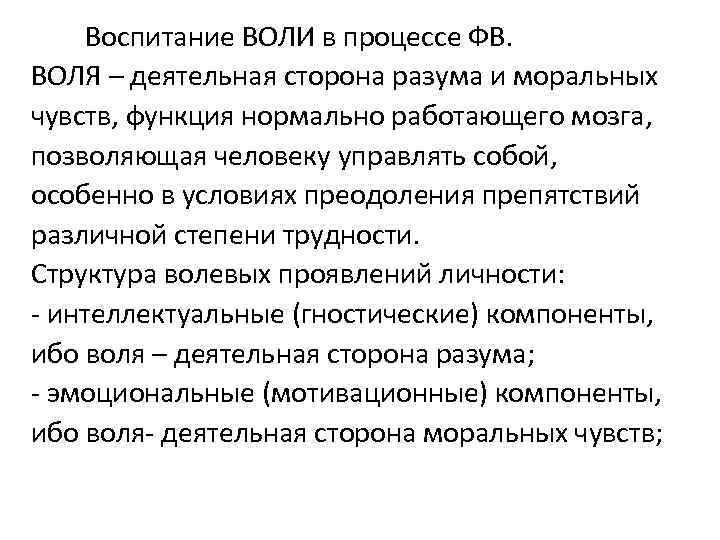 Воспитание ВОЛИ в процессе ФВ.
ВОЛЯ – деятельная сторона разума и моральных чувств, функция нормально работающего мозга, позволяющая человеку управлять собой, особенно в условиях преодоления препятствий различной степени трудности.
Структура волевых проявлений личности:
- интеллектуальные (гностические) компоненты, ибо воля – деятельная сторона разума;
- эмоциональные (мотивационные) компоненты, ибо воля- деятельная сторона моральных чувств;